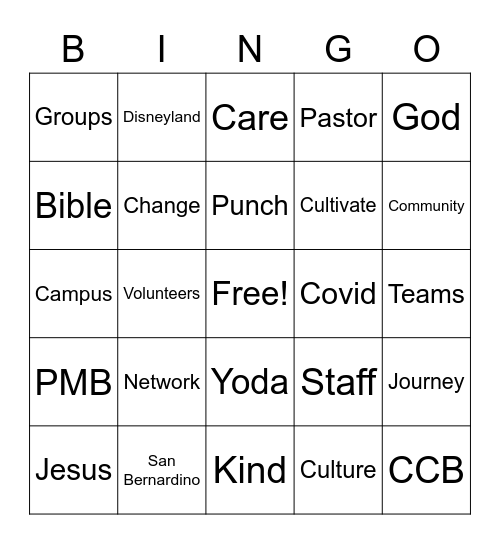 | B | I | N | G | O |
|---|---|---|---|---|
| Groups | Disneyland | Care | Pastor | God |
| Bible | Change | Punch | Cultivate | Community |
| Campus | Volunteers | Free! | Covid | Teams |
| PMB | Network | Yoda | Staff | Journey |
| Jesus | San Bernardino | Kind | Culture | CCB |